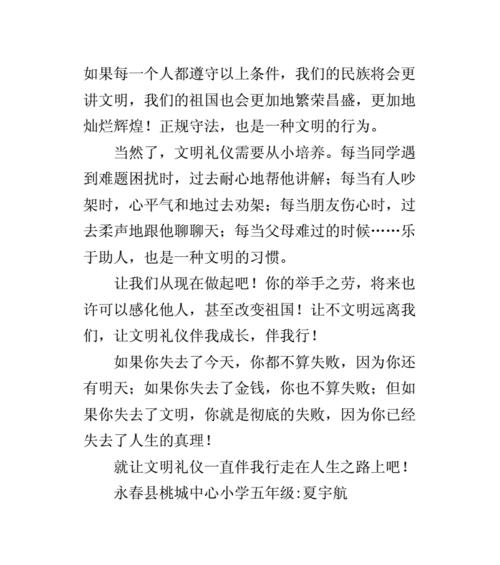 如果每一个人都遵守以上条件，我们的民族将会更讲文明，我们的祖国也会更加地繁荣昌盛，更加地灿烂辉煌！正规守法，也是一种文明的行为。

当然了，文明礼仪需要从小培养。每当同学遇到难题困扰时，过去耐心地帮他讲解；每当有人吵架时，心平气和地过去劝架；每当朋友伤心时，过去柔声地跟他聊聊天；每当父母难过的时候……乐于助人，也是一种文明的习惯。

让我们从现在做起吧！你的举手之劳，将来也许可以感化他人，甚至改变祖国！让不文明远离我们，让文明礼仪伴我成长，伴我行！

如果你失去了今天，你都不算失败，因为你还有明天；如果你失去了金钱，你也不算失败；但如果你失去了文明，你就是彻底的失败，因为你已经失去了人生的真理！

就让文明礼仪一直伴我行走在人生之路上吧！

永春县桃城中心小学五年级:夏宇航